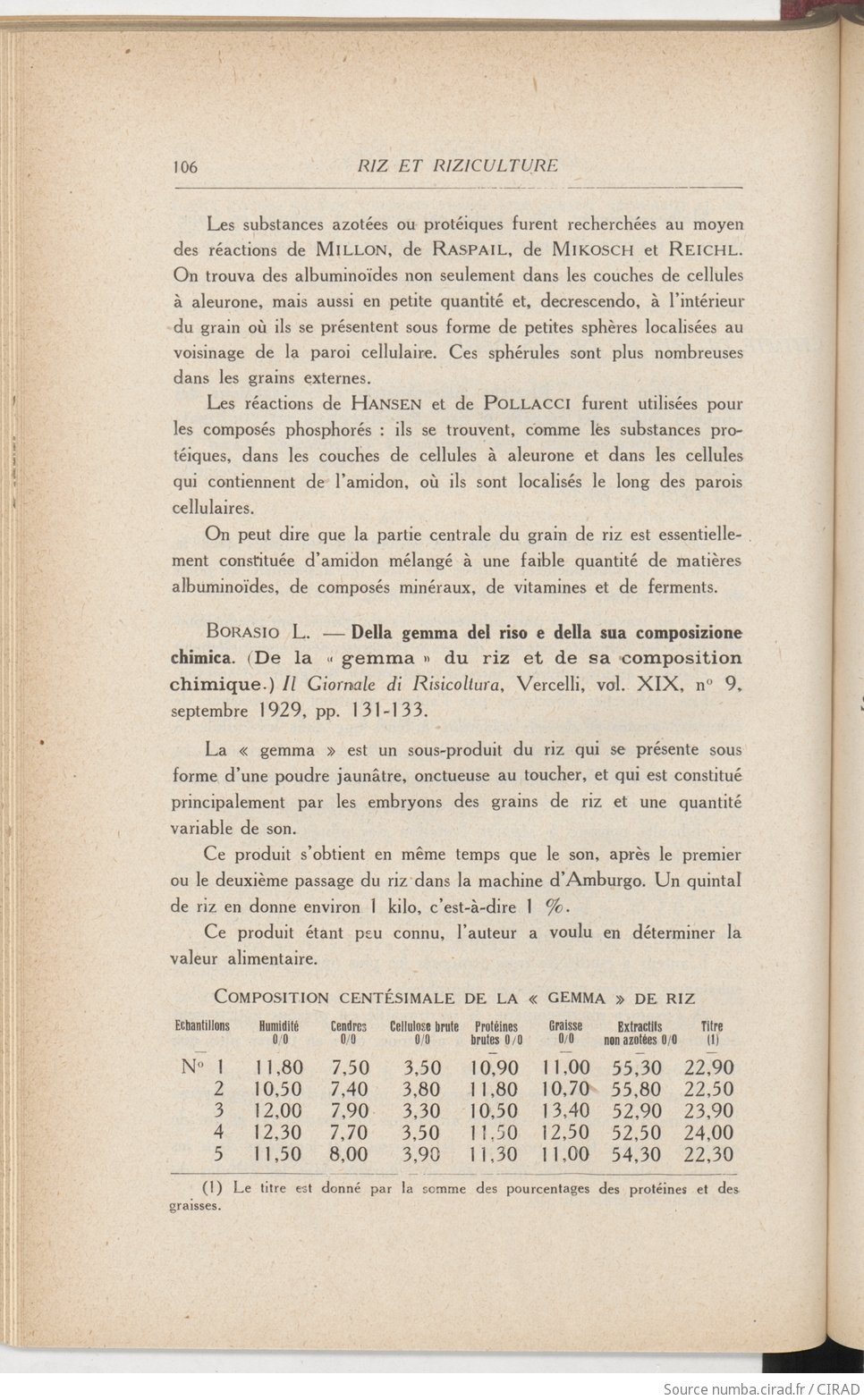 106 RIZ ET RIZICULTURE

Les substances azotées ou protéiques furent recherchées au moyen des réactions de MILLON, de RASPAIL, de MIKOSCH et REICHL. On trouva des albuminoïdes non seulement dans les couches de cellules à aleurone, mais aussi en petite quantité et, decrescendo, à l'intérieur du grain où ils se présentent sous forme de petites sphères localisées au voisinage de la paroi cellulaire. Ces sphérules sont plus nombreuses dans les grains externes.

Les réactions de HANSEN et de POLLACCI furent utilisées pour les composés phosphorés : ils se trouvent, comme les substances protéiques, dans les couches de cellules à aleurone et dans les cellules qui contiennent de l'amidon, où ils sont localisés le long des parois cellulaires.

On peut dire que la partie centrale du grain de riz est essentiellement constituée d'amidon mélangé à une faible quantité de matières albuminoïdes, de composés minéraux, de vitamines et de ferments.

BORASIO L. — Della gemma del riso e della sua composizione chimica. (De la « gemma » du riz et de sa composition chimique.) Il Giornale di Risicoltura, Vercelli, vol. XIX, nº 9, septembre 1929, pp. 131-133.

La « gemma » est un sous-produit du riz qui se présente sous forme d'une poudre jaunâtre, onctueuse au toucher, et qui est constitué principalement par les embryons des grains de riz et une quantité variable de son.

Ce produit s'obtient en même temps que le son, après le premier ou le deuxième passage du riz dans la machine d'Amburgo. Un quintal de riz en donne environ 1 kilo, c'est-à-dire 1 %.

Ce produit étant peu connu, l'auteur a voulu en déterminer la valeur alimentaire.

COMPOSITION CENTÉSIMALE DE LA « GEMMA » DE RIZ

| Echantillons | Humidité 0/0 | Cendres 0/0 | Cellulose brute 0/0 | Protéines brutes 0/0 | Graisse 0/0 | Extractifs non azotées 0/0 | Titre (1) |
|---|---|---|---|---|---|---|---|
| Nº 1 | 11,80 | 7,50 | 3,50 | 10,90 | 11,00 | 55,30 | 22,90 |
| 2 | 10,50 | 7,40 | 3,80 | 11,80 | 10,70 | 55,80 | 22,50 |
| 3 | 12,00 | 7,90 | 3,30 | 10,50 | 13,40 | 52,90 | 23,90 |
| 4 | 12,30 | 7,70 | 3,50 | 11,50 | 12,50 | 52,50 | 24,00 |
| 5 | 11,50 | 8,00 | 3,90 | 11,30 | 11,00 | 54,30 | 22,30 |

(1) Le titre est donné par la somme des pourcentages des protéines et des graisses.

Source numba.cirad.fr / CIRAD